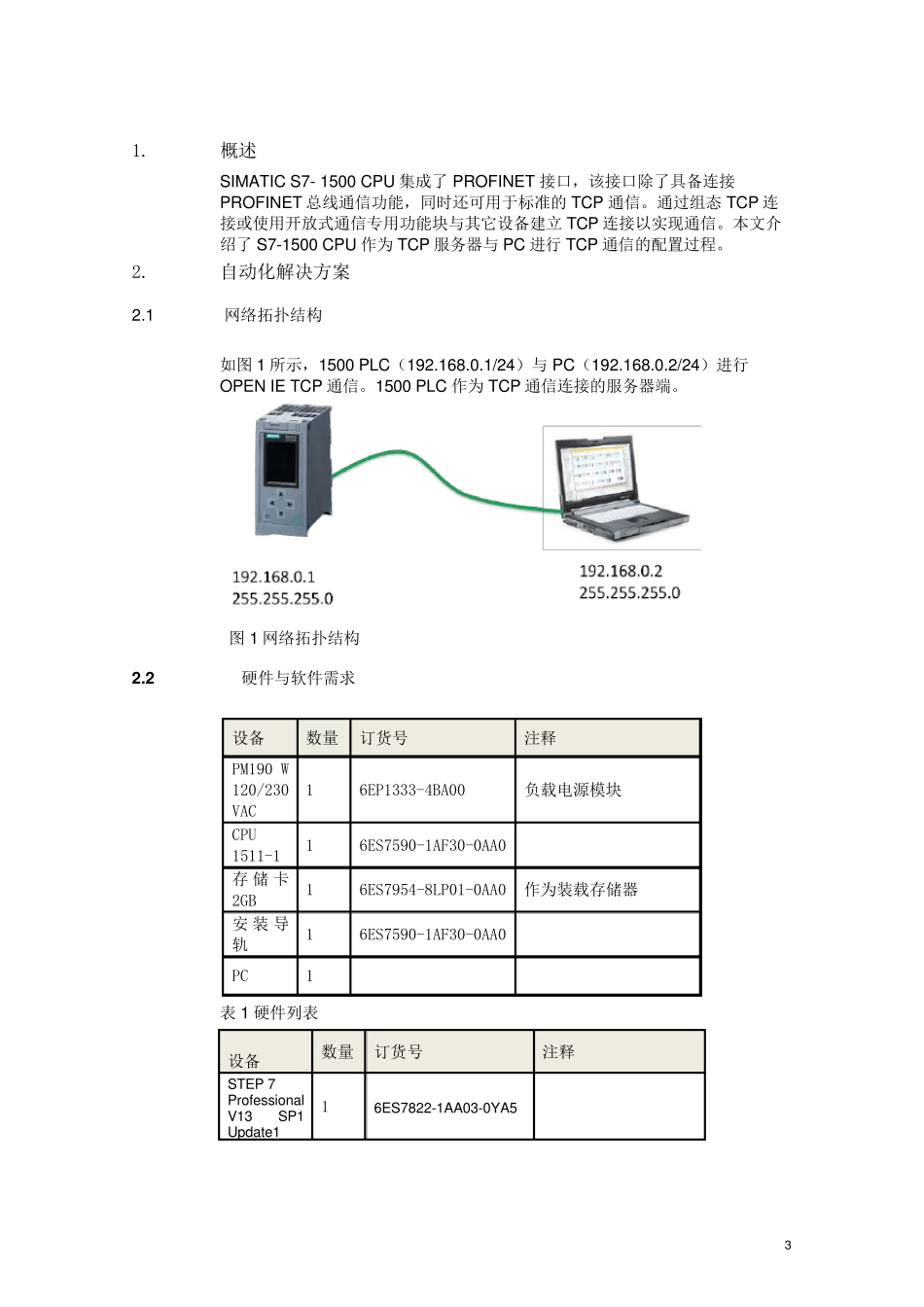 1. 概述

SIMATIC S7- 1500 CPU 集成了 PROFINET 接口，该接口除了具备连接 PROFINET 总线通信功能，同时还可用于标准的 TCP 通信。通过组态 TCP 连接或使用开放式通信专用功能块与其它设备建立 TCP 连接以实现通信。本文介绍了 S7-1500 CPU 作为 TCP 服务器与 PC 进行 TCP 通信的配置过程。

2. 自动化解决方案

2.1 网络拓扑结构

如图 1 所示，1500 PLC（192.168.0.1/24）与 PC（192.168.0.2/24）进行 OPEN IE TCP 通信。1500 PLC 作为 TCP 通信连接的服务器端。

192.168.0.1
255.255.255.0

192.168.0.2
255.255.255.0

图 1 网络拓扑结构

2.2 硬件与软件需求

| 设备 | 数量 | 订货号 | 注释 |
|---|---|---|---|
| PM190 W 120/230 VAC | 1 | 6EP1333-4BA00 | 负载电源模块 |
| CPU 1511-1 | 1 | 6ES7590-1AF30-0AA0 | |
| 存储卡 2GB | 1 | 6ES7954-8LP01-0AA0 | 作为装载存储器 |
| 安装导轨 | 1 | 6ES7590-1AF30-0AA0 | |
| PC | 1 | | |

表 1 硬件列表

| 设备 | 数量 | 订货号 | 注释 |
|---|---|---|---|
| STEP 7 Professional V13 SP1 Update1 | 1 | 6ES7822-1AA03-0YA5 | |

3